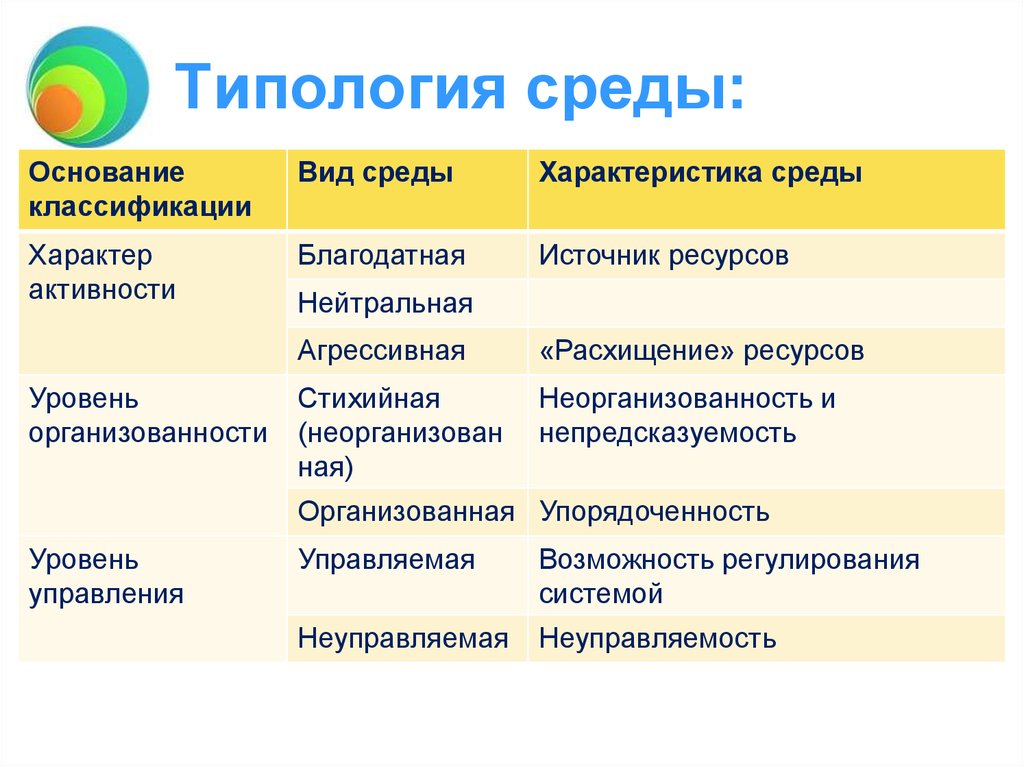 Типология среды:

| Основание классификации | Вид среды | Характеристика среды |
|---|---|---|
| Характер активности | Благодатная | Источник ресурсов |
| | Нейтральная | |
| | Агрессивная | «Расхищение» ресурсов |
| Уровень организованности | Стихийная (неорганизованная) | Неорганизованность и непредсказуемость |
| | Организованная | Упорядоченность |
| Уровень управления | Управляемая | Возможность регулирования системой |
| | Неуправляемая | Неуправляемость |